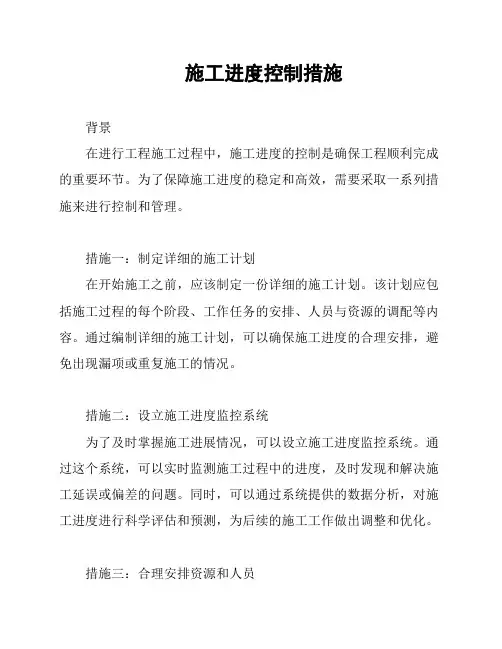 施工进度控制措施

背景

在进行工程施工过程中，施工进度的控制是确保工程顺利完成的重要环节。为了保障施工进度的稳定和高效，需要采取一系列措施来进行控制和管理。

措施一：制定详细的施工计划

在开始施工之前，应该制定一份详细的施工计划。该计划应包括施工过程的每个阶段、工作任务的安排、人员与资源的调配等内容。通过编制详细的施工计划，可以确保施工进度的合理安排，避免出现漏项或重复施工的情况。

措施二：设立施工进度监控系统

为了及时掌握施工进展情况，可以设立施工进度监控系统。通过这个系统，可以实时监测施工过程中的进度，及时发现和解决施工延误或偏差的问题。同时，可以通过系统提供的数据分析，对施工进度进行科学评估和预测，为后续的施工工作做出调整和优化。

措施三：合理安排资源和人员